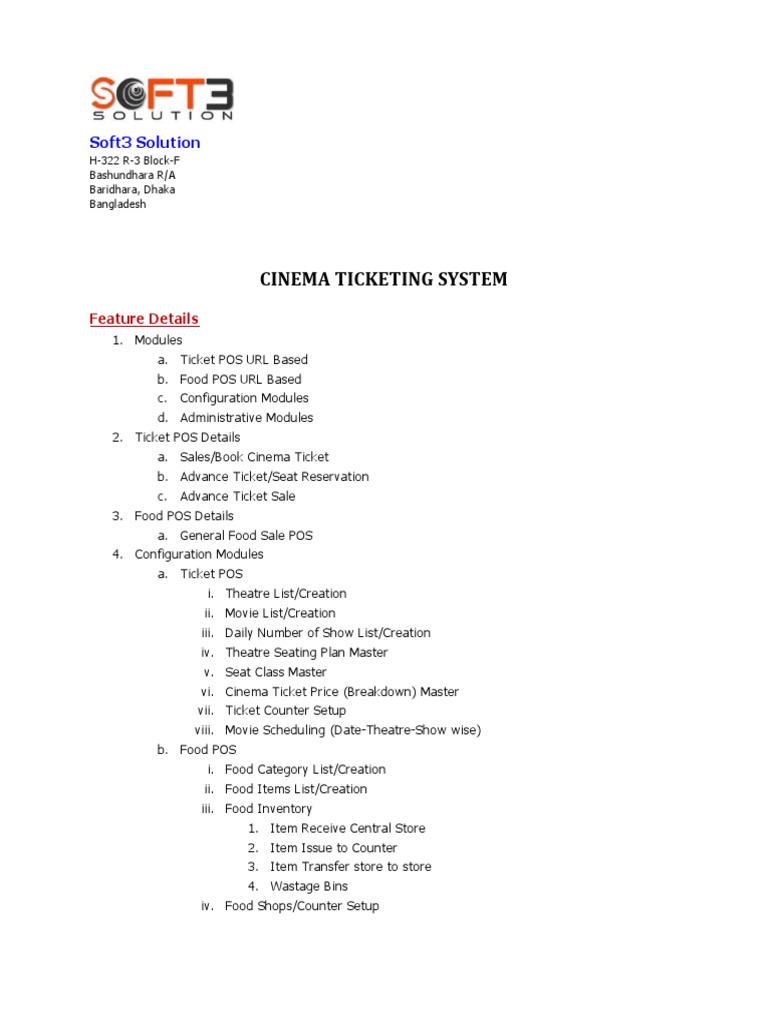 SOFT3
SOLUTION

Soft3 Solution
H-322 R-3 Block-F
Bashundhara R/A
Baridhara, Dhaka
Bangladesh

CINEMA TICKETING SYSTEM

Feature Details

1. Modules
a. Ticket POS URL Based
b. Food POS URL Based
c. Configuration Modules
d. Administrative Modules
2. Ticket POS Details
a. Sales/Book Cinema Ticket
b. Advance Ticket/Seat Reservation
c. Advance Ticket Sale
3. Food POS Details
a. General Food Sale POS
4. Configuration Modules
a. Ticket POS
i. Theatre List/Creation
ii. Movie List/Creation
iii. Daily Number of Show List/Creation
iv. Theatre Seating Plan Master
v. Seat Class Master
vi. Cinema Ticket Price (Breakdown) Master
vii. Ticket Counter Setup
viii. Movie Scheduling (Date-Theatre-Show wise)
b. Food POS
i. Food Category List/Creation
ii. Food Items List/Creation
iii. Food Inventory
1. Item Receive Central Store
2. Item Issue to Counter
3. Item Transfer store to store
4. Wastage Bins
iv. Food Shops/Counter Setup